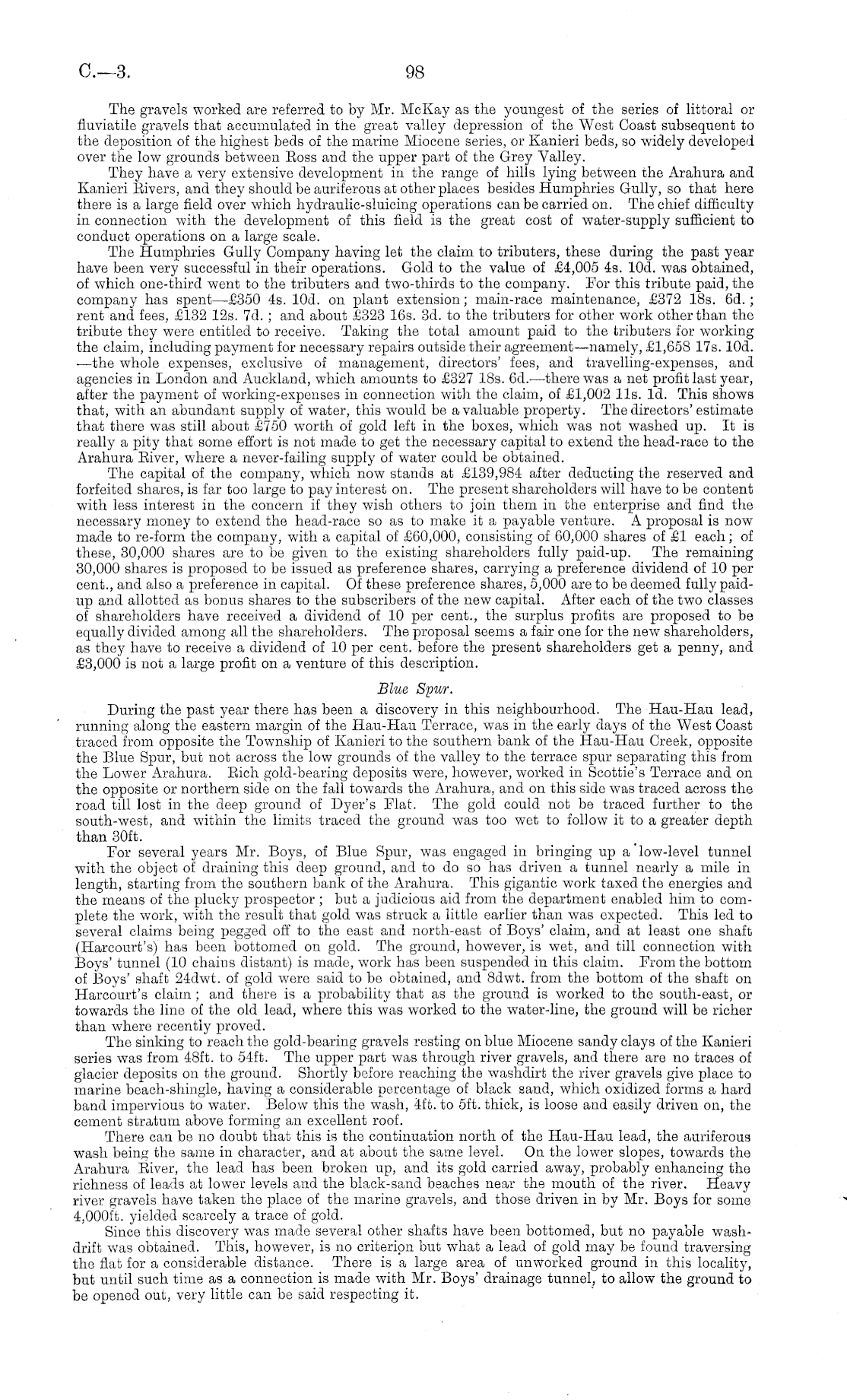 C.—3. 98

The gravels worked are referred to by Mr. McKay as the youngest of the series of littoral or fluviatile gravels that accumulated in the great valley depression of the West Coast subsequent to the deposition of the highest beds of the marine Miocene series, or Kanieri beds, so widely developed over the low grounds between Ross and the upper part of the Grey Valley.

They have a very extensive development in the range of hills lying between the Arahura and Kanieri Rivers, and they should be auriferous at other places besides Humphries Gully, so that here there is a large field over which hydraulic-sluicing operations can be carried on. The chief difficulty in connection with the development of this field is the great cost of water-supply sufficient to conduct operations on a large scale.

The Humphries Gully Company having let the claim to tributers, these during the past year have been very successful in their operations. Gold to the value of £4,005 4s. 10d. was obtained, of which one-third went to the tributers and two-thirds to the company. For this tribute paid, the company has spent—£350 4s. 10d. on plant extension; main-race maintenance, £372 18s. 6d.; rent and fees, £132 12s. 7d.; and about £323 16s. 3d. to the tributers for other work other than the tribute they were entitled to receive. Taking the total amount paid to the tributers for working the claim, including payment for necessary repairs outside their agreement—namely, £1,658 17s. 10d. —the whole expenses, exclusive of management, directors' fees, and travelling-expenses, and agencies in London and Auckland, which amounts to £327 18s. 6d.—there was a net profit last year, after the payment of working-expenses in connection with the claim, of £1,002 11s. 1d. This shows that, with an abundant supply of water, this would be a valuable property. The directors' estimate that there was still about £750 worth of gold left in the boxes, which was not washed up. It is really a pity that some effort is not made to get the necessary capital to extend the head-race to the Arahura River, where a never-failing supply of water could be obtained.

The capital of the company, which now stands at £139,984 after deducting the reserved and forfeited shares, is far too large to pay interest on. The present shareholders will have to be content with less interest in the concern if they wish others to join them in the enterprise and find the necessary money to extend the head-race so as to make it a payable venture. A proposal is now made to re-form the company, with a capital of £60,000, consisting of 60,000 shares of £1 each; of these, 30,000 shares are to be given to the existing shareholders fully paid-up. The remaining 30,000 shares is proposed to be issued as preference shares, carrying a preference dividend of 10 per cent., and also a preference in capital. Of these preference shares, 5,000 are to be deemed fully paid-up and allotted as bonus shares to the subscribers of the new capital. After each of the two classes of shareholders have received a dividend of 10 per cent., the surplus profits are proposed to be equally divided among all the shareholders. The proposal seems a fair one for the new shareholders, as they have to receive a dividend of 10 per cent. before the present shareholders get a penny, and £3,000 is not a large profit on a venture of this description.

Blue Spur.

During the past year there has been a discovery in this neighbourhood. The Hau-Hau lead, running along the eastern margin of the Hau-Hau Terrace, was in the early days of the West Coast traced from opposite the Township of Kanieri to the southern bank of the Hau-Hau Creek, opposite the Blue Spur, but not across the low grounds of the valley to the terrace spur separating this from the Lower Arahura. Rich gold-bearing deposits were, however, worked in Scottie's Terrace and on the opposite or northern side on the fall towards the Arahura, and on this side was traced across the road till lost in the deep ground of Dyer's Flat. The gold could not be traced further to the south-west, and within the limits traced the ground was too wet to follow it to a greater depth than 30ft.

For several years Mr. Boys, of Blue Spur, was engaged in bringing up a low-level tunnel with the object of draining this deep ground, and to do so has driven a tunnel nearly a mile in length, starting from the southern bank of the Arahura. This gigantic work taxed the energies and the means of the plucky prospector; but a judicious aid from the department enabled him to complete the work, with the result that gold was struck a little earlier than was expected. This led to several claims being pegged off to the east and north-east of Boys' claim, and at least one shaft (Harcourt's) has been bottomed on gold. The ground, however, is wet, and till connection with Boys' tunnel (10 chains distant) is made, work has been suspended in this claim. From the bottom of Boys' shaft 24dwt. of gold were said to be obtained, and 8dwt. from the bottom of the shaft on Harcourt's claim; and there is a probability that as the ground is worked to the south-east, or towards the line of the old lead, where this was worked to the water-line, the ground will be richer than where recently proved.

The sinking to reach the gold-bearing gravels resting on blue Miocene sandy clays of the Kanieri series was from 48ft. to 54ft. The upper part was through river gravels, and there are no traces of glacier deposits on the ground. Shortly before reaching the washdirt the river gravels give place to marine beach-shingle, having a considerable percentage of black sand, which oxidized forms a hard band impervious to water. Below this the wash, 4ft. to 5ft. thick, is loose and easily driven on, the cement stratum above forming an excellent roof.

There can be no doubt that this is the continuation north of the Hau-Hau lead, the auriferous wash being the same in character, and at about the same level. On the lower slopes, towards the Arahura River, the lead has been broken up, and its gold carried away, probably enhancing the richness of leads at lower levels and the black-sand beaches near the mouth of the river. Heavy river gravels have taken the place of the marine gravels, and those driven in by Mr. Boys for some 4,000ft. yielded scarcely a trace of gold.

Since this discovery was made several other shafts have been bottomed, but no payable wash-drift was obtained. This, however, is no criterion but what a lead of gold may be found traversing the flat for a considerable distance. There is a large area of unworked ground in this locality, but until such time as a connection is made with Mr. Boys' drainage tunnel, to allow the ground to be opened out, very little can be said respecting it.